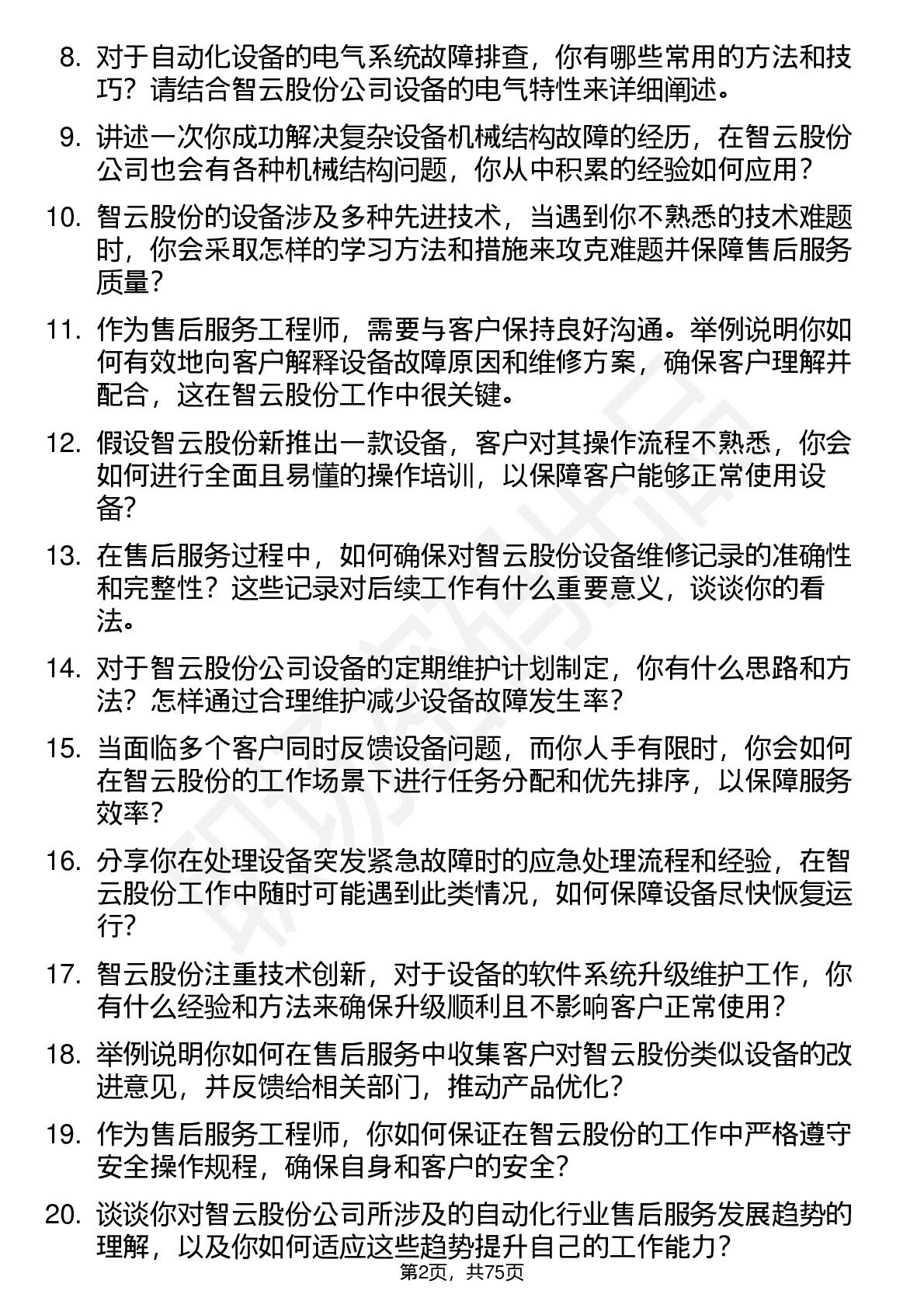 8. 对于自动化设备的电气系统故障排查，你有哪些常用的方法和技巧？请结合智云股份公司设备的电气特性来详细阐述。

9. 讲述一次你成功解决复杂设备机械结构故障的经历，在智云股份公司也会有各种机械结构问题，你从中积累的经验如何应用？

10. 智云股份的设备涉及多种先进技术，当遇到你不熟悉的技术难题时，你会采取怎样的学习方法和措施来攻克难题并保障售后服务质量？

11. 作为售后服务工程师，需要与客户保持良好沟通。举例说明你如何有效地向客户解释设备故障原因和维修方案，确保客户理解并配合，这在智云股份工作中很关键。

12. 假设智云股份新推出一款设备，客户对其操作流程不熟悉，你会如何进行全面且易懂的操作培训，以保障客户能够正常使用设备？

13. 在售后服务过程中，如何确保对智云股份设备维修记录的准确性和完整性？这些记录对后续工作有什么重要意义，谈谈你的看法。

14. 对于智云股份公司设备的定期维护计划制定，你有什么思路和方法？怎样通过合理维护减少设备故障发生率？

15. 当面临多个客户同时反馈设备问题，而你人手有限时，你会如何在智云股份的工作场景下进行任务分配和优先排序，以保障服务效率？

16. 分享你在处理设备突发紧急故障时的应急处理流程和经验，在智云股份工作中随时可能遇到此类情况，如何保障设备尽快恢复运行？

17. 智云股份注重技术创新，对于设备的软件系统升级维护工作，你有什么经验和方法来确保升级顺利且不影响客户正常使用？

18. 举例说明你如何在售后服务中收集客户对智云股份类似设备的改进意见，并反馈给相关部门，推动产品优化？

19. 作为售后服务工程师，你如何保证在智云股份的工作中严格遵守安全操作规程，确保自身和客户的安全？

20. 谈谈你对智云股份公司所涉及的自动化行业售后服务发展趋势的理解，以及你如何适应这些趋势提升自己的工作能力？

第2页，共75页